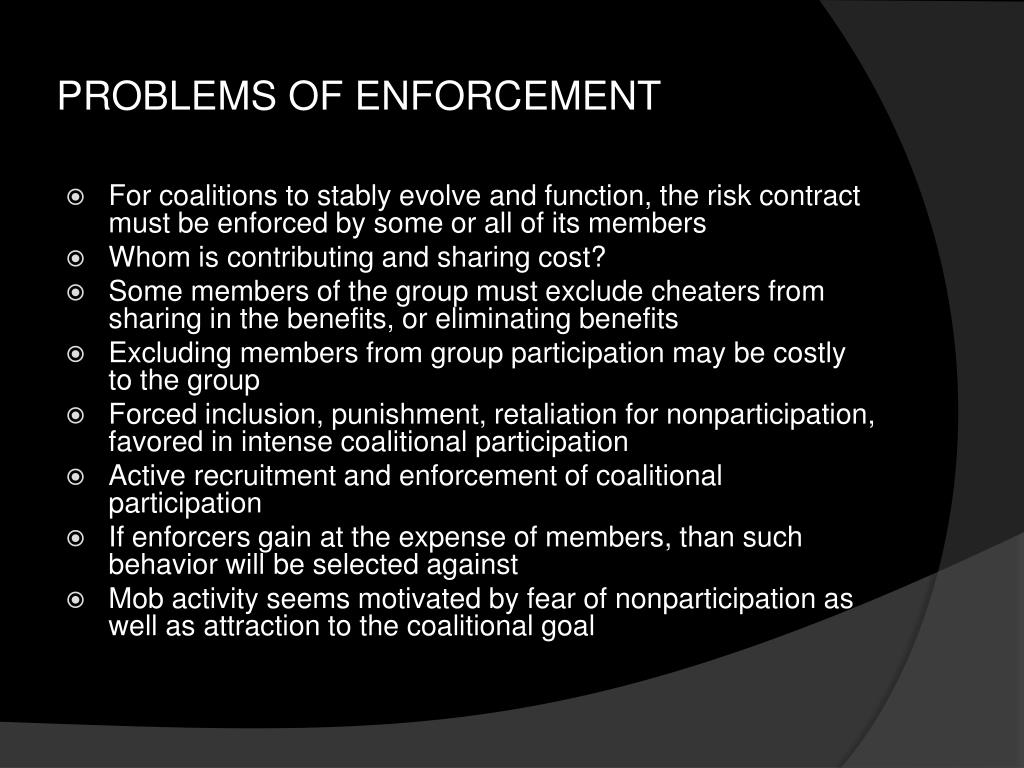 PROBLEMS OF ENFORCEMENT

For coalitions to stably evolve and function, the risk contract must be enforced by some or all of its members
Whom is contributing and sharing cost?
Some members of the group must exclude cheaters from sharing in the benefits, or eliminating benefits
Excluding members from group participation may be costly to the group
Forced inclusion, punishment, retaliation for nonparticipation, favored in intense coalitional participation
Active recruitment and enforcement of coalitional participation
If enforcers gain at the expense of members, than such behavior will be selected against
Mob activity seems motivated by fear of nonparticipation as well as attraction to the coalitional goal